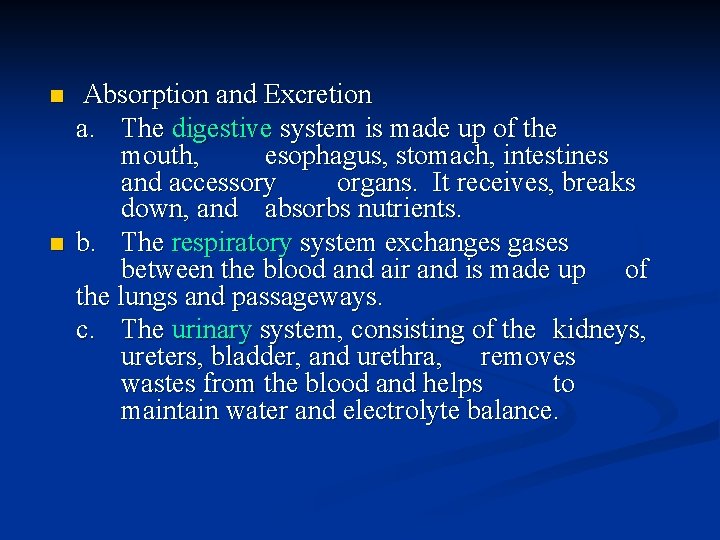 Absorption and Excretion

a. The digestive system is made up of the mouth, esophagus, stomach, intestines and accessory organs. It receives, breaks down, and absorbs nutrients.

b. The respiratory system exchanges gases between the blood and air and is made up of the lungs and passageways.

c. The urinary system, consisting of the kidneys, ureters, bladder, and urethra, removes wastes from the blood and helps to maintain water and electrolyte balance.